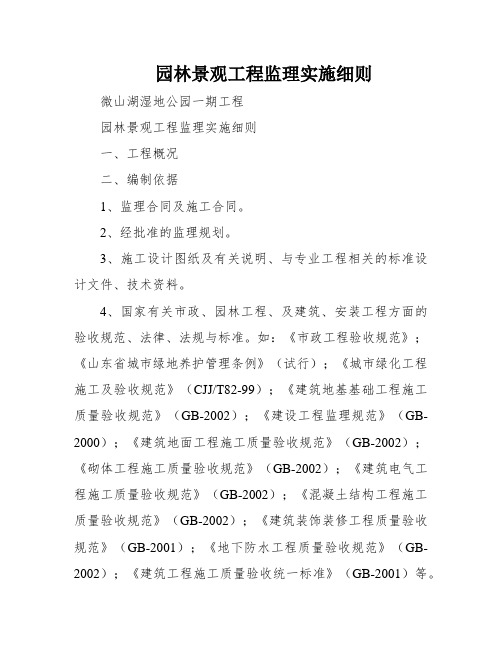 园林景观工程监理实施细则

微山湖湿地公园一期工程

园林景观工程监理实施细则

一、工程概况

二、编制依据

1、监理合同及施工合同。

2、经批准的监理规划。

3、施工设计图纸及有关说明、与专业工程相关的标准设计文件、技术资料。

4、国家有关市政、园林工程、及建筑、安装工程方面的验收规范、法律、法规与标准。如：《市政工程验收规范》；《山东省城市绿地养护管理条例》（试行）；《城市绿化工程施工及验收规范》（CJJ/T82-99）；《建筑地基基础工程施工质量验收规范》（GB-2002）；《建设工程监理规范》（GB-2000）；《建筑地面工程施工质量验收规范》（GB-2002）；《砌体工程施工质量验收规范》（GB-2002）；《建筑电气工程施工质量验收规范》（GB-2002）；《混凝土结构工程施工质量验收规范》（GB-2002）；《建筑装饰装修工程质量验收规范》（GB-2001）；《地下防水工程质量验收规范》（GB-2002）；《建筑工程施工质量验收统一标准》（GB-2001）等。